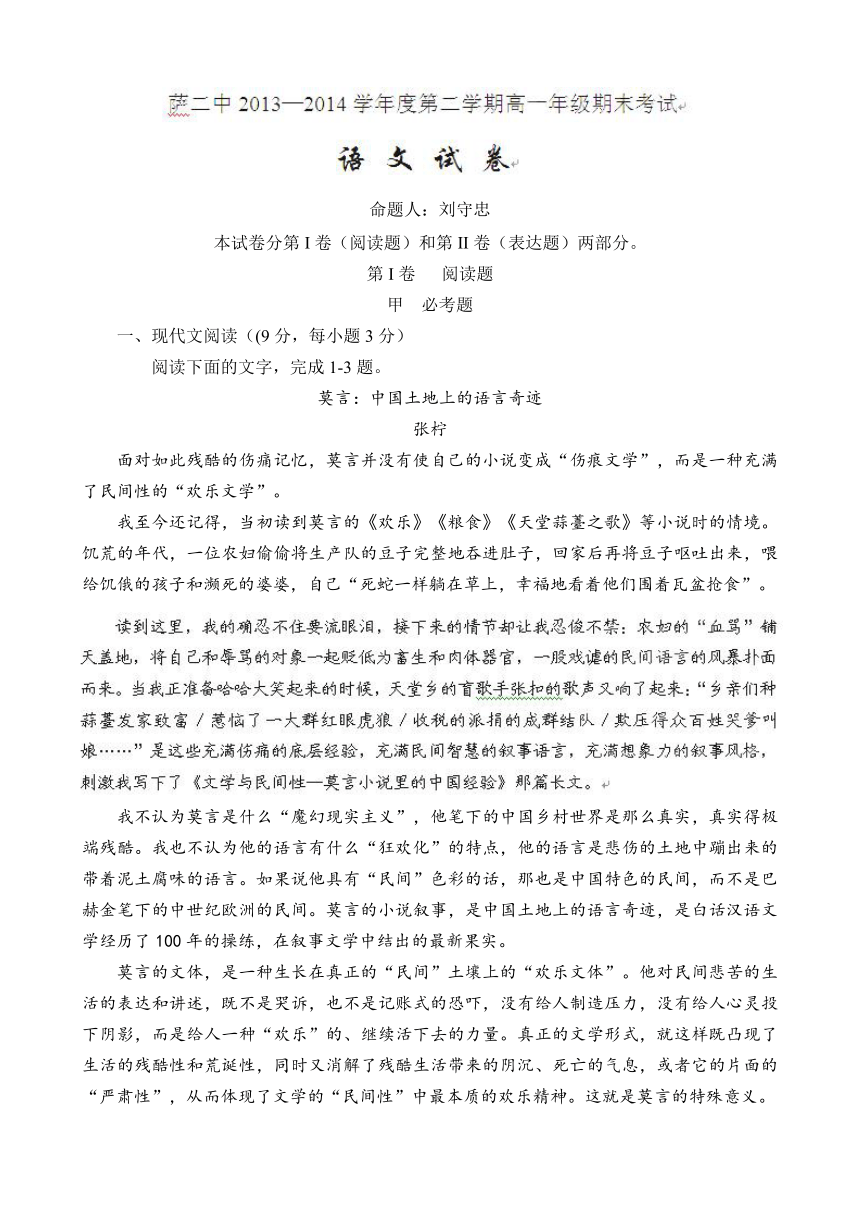 萨二中 2013—2014 学年度第二学期高一年级期末考试

语 文 试 卷

命题人：刘守忠

本试卷分第 I 卷（阅读题）和第 II 卷（表达题）两部分。

第 I 卷　阅读题

甲　必考题

一、现代文阅读（9 分，每小题 3 分）

阅读下面的文字，完成 1-3 题。

莫言：中国土地上的语言奇迹

张柠

面对如此残酷的伤痛记忆，莫言并没有使自己的小说变成“伤痕文学”，而是一种充满了民间性的“欢乐文学”。

我至今还记得，当初读到莫言的《欢乐》《粮食》《天堂蒜薹之歌》等小说时的情境。饥荒的年代，一位农妇偷偷将生产队的豆子完整地吞进肚子，回家后再将豆子呕吐出来，喂给饥饿的孩子和濒死的婆婆，自己“死蛇一样躺在草上，幸福地看着他们围着瓦盆抢食”。

读到这里，我的确忍不住要流眼泪，接下来的情节却让我忍俊不禁：农妇的“血骂”铺天盖地，将自己和辱骂的对象一起贬低为畜生和肉体器官，一股戏谑的民间语言的风暴扑面而来。当我正准备哈哈大笑起来的时候，天堂乡的盲歌手张扣的歌声又响了起来：“乡亲们种蒜薹发家致富／惹恼了一大群红眼虎狼／收税的派捐的成群结队／欺压得众百姓哭爹叫娘……”是这些充满伤痛的底层经验，充满民间智慧的叙事语言，充满想象力的叙事风格，刺激我写下了《文学与民间性—莫言小说里的中国经验》那篇长文。

我不认为莫言是什么“魔幻现实主义”，他笔下的中国乡村世界是那么真实，真实得极端残酷。我也不认为他的语言有什么“狂欢化”的特点，他的语言是悲伤的土地中蹦出来的带着泥土腐味的语言。如果说他具有“民间”色彩的话，那也是中国特色的民间，而不是巴赫金笔下的中世纪欧洲的民间。莫言的小说叙事，是中国土地上的语言奇迹，是白话汉语文学经历了 100 年的操练，在叙事文学中结出的最新果实。

莫言的文体，是一种生长在真正的“民间”土壤上的“欢乐文体”。他对民间悲苦的生活的表达和讲述，既不是哭诉，也不是记账式的恐吓，没有给人制造压力，没有给人心灵投下阴影，而是给人一种“欢乐”的、继续活下去的力量。真正的文学形式，就这样既凸现了生活的残酷性和荒诞性，同时又消解了残酷生活带来的阴沉、死亡的气息，或者它的片面的“严肃性”，从而体现了文学的“民间性”中最本质的欢乐精神。这就是莫言的特殊意义。